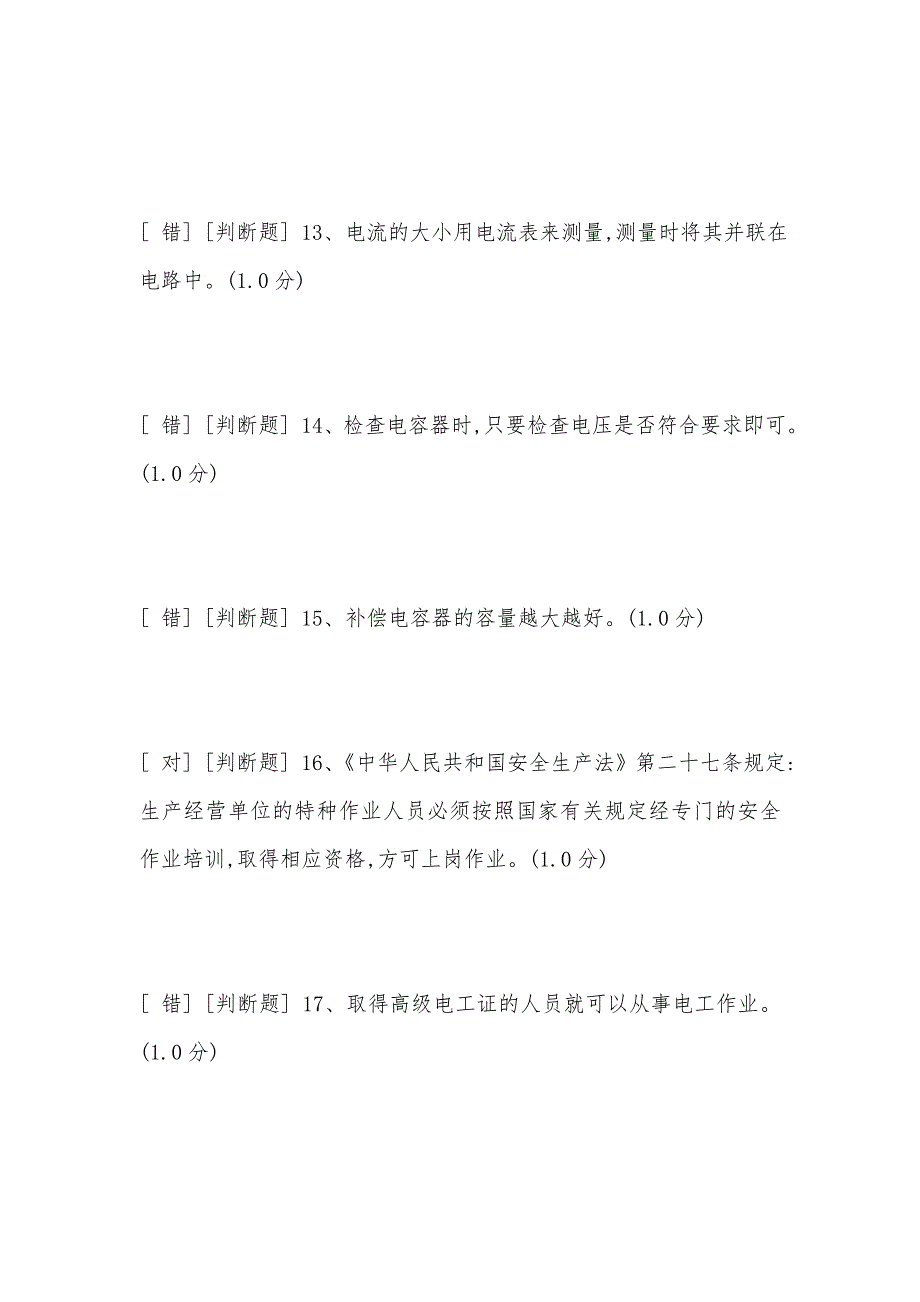 [ 错] [判断题] 13、电流的大小用电流表来测量,测量时将其并联在电路中。(1.0分)

[ 错] [判断题] 14、检查电容器时,只要检查电压是否符合要求即可。(1.0分)

[ 错] [判断题] 15、补偿电容器的容量越大越好。(1.0分)

[ 对] [判断题] 16、《中华人民共和国安全生产法》第二十七条规定:生产经营单位的特种作业人员必须按照国家有关规定经专门的安全作业培训,取得相应资格,方可上岗作业。(1.0分)

[ 错] [判断题] 17、取得高级电工证的人员就可以从事电工作业。(1.0分)